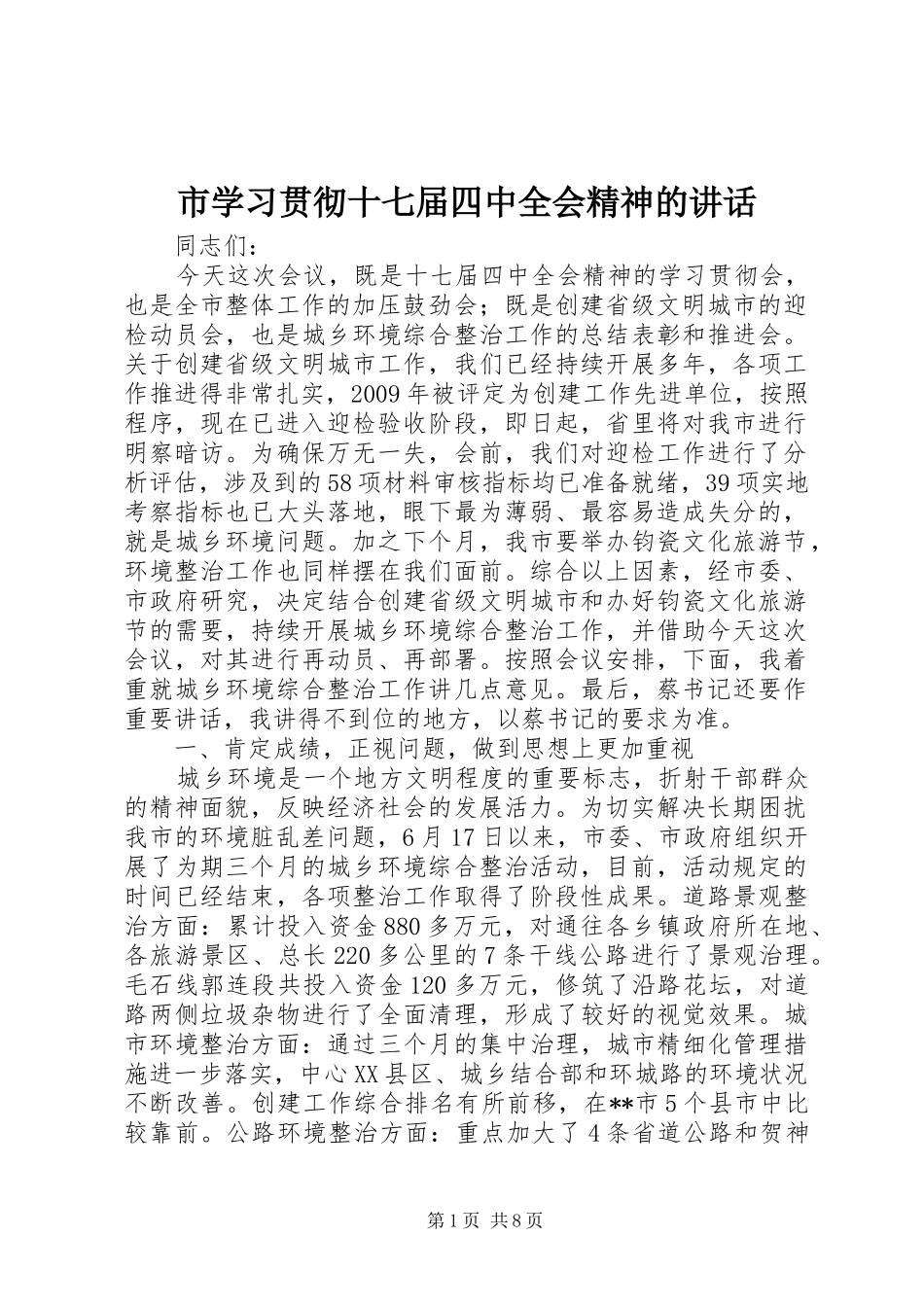 市学习贯彻十七届四中全会精神的讲话

同志们：

今天这次会议，既是十七届四中全会精神的学习贯彻会，也是全市整体工作的加压鼓劲会；既是创建省级文明城市的迎检动员会，也是城乡环境综合整治工作的总结表彰和推进会。关于创建省级文明城市工作，我们已经持续开展多年，各项工作推进得非常扎实，2009年被评定为创建工作先进单位，按照程序，现在已进入迎检验收阶段，即日起，省里将对我市进行明察暗访。为确保万无一失，会前，我们对迎检工作进行了分析评估，涉及到的58项材料审核指标均已准备就绪，39项实地考察指标也已大头落地，眼下最为薄弱、最容易造成失分的，就是城乡环境问题。加之下个月，我市要举办钧瓷文化旅游节，环境整治工作也同样摆在我们面前。综合以上因素，经市委、市政府研究，决定结合创建省级文明城市和办好钧瓷文化旅游节的需要，持续开展城乡环境综合整治工作，并借助今天这次会议，对其进行再动员、再部署。按照会议安排，下面，我着重就城乡环境综合整治工作讲几点意见。最后，蔡书记还要作重要讲话，我讲得不到位的地方，以蔡书记的要求为准。

一、肯定成绩，正视问题，做到思想上更加重视

城乡环境是一个地方文明程度的重要标志，折射干部群众的精神面貌，反映经济社会的发展活力。为切实解决长期困扰我市的环境脏乱差问题，6月17日以来，市委、市政府组织开展了为期三个月的城乡环境综合整治活动，目前，活动规定的时间已经结束，各项整治工作取得了阶段性成果。道路景观整治方面：累计投入资金880多万元，对通往各乡镇政府所在地、各旅游景区、总长220多公里的7条干线公路进行了景观治理。毛石线郭连段共投入资金120多万元，修筑了沿路花坛，对道路两侧垃圾杂物进行了全面清理，形成了较好的视觉效果。城市环境整治方面：通过三个月的集中治理，城市精细化管理措施进一步落实，中心XX县区、城乡结合部和环城路的环境状况不断改善。创建工作综合排名有所前移，在**市5个县市中比较靠前。公路环境整治方面：重点加大了4条省道公路和贺神

第1页 共8页